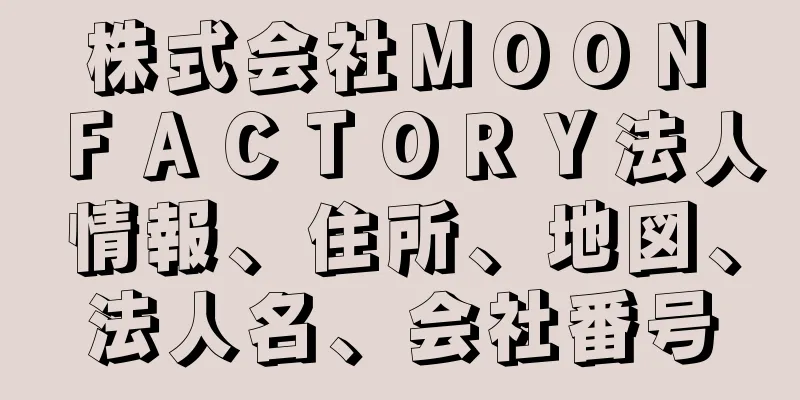 株式会社ＭＯＯＮ ＦＡＣＴＯＲＹ法人情報、住所、地図、法人名、会社番号